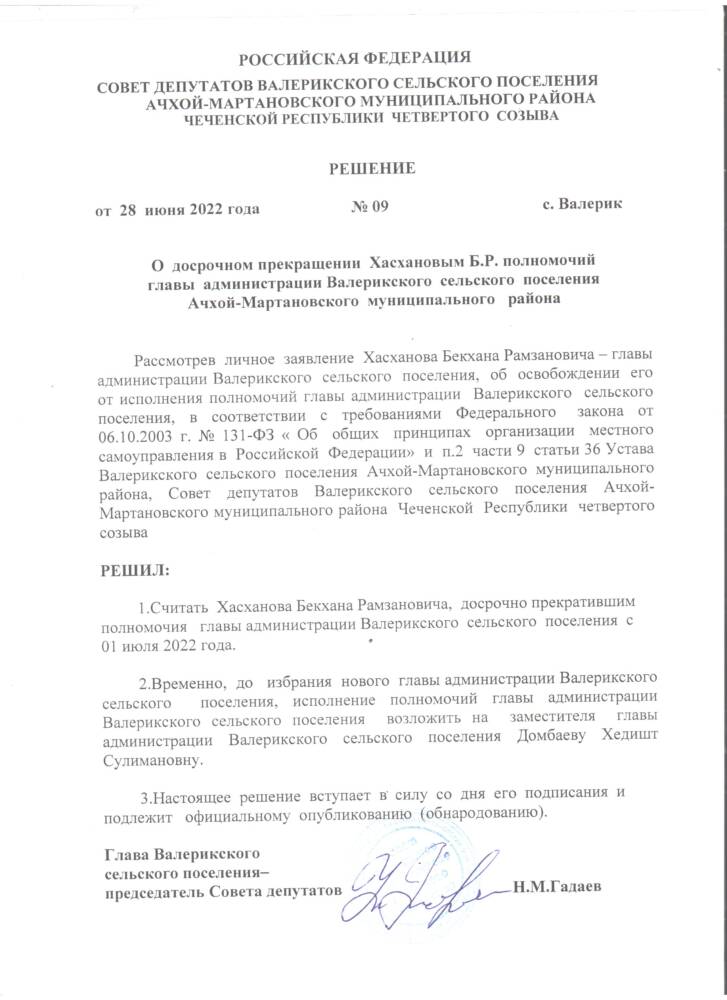 РОССИЙСКАЯ ФЕДЕРАЦИЯ

СОВЕТ ДЕПУТАТОВ ВАЛЕРИКСКОГО СЕЛЬСКОГО ПОСЕЛЕНИЯ АЧХОЙ-МАРТАНОВСКОГО МУНИЦИПАЛЬНОГО РАЙОНА ЧЕЧЕНСКОЙ РЕСПУБЛИКИ ЧЕТВЕРТОГО СОЗЫВА

РЕШЕНИЕ

от 28 июня 2022 года № 09 с. Валерик

О досрочном прекращении Хасхановым Б.Р. полномочий главы администрации Валерикского сельского поселения Ачхой-Мартановского муниципального района

Рассмотрев личное заявление Хасханова Бекхана Рамзановича – главы администрации Валерикского сельского поселения, об освобождении его от исполнения полномочий главы администрации Валерикского сельского поселения, в соответствии с требованиями Федерального закона от 06.10.2003 г. № 131-ФЗ « Об общих принципах организации местного самоуправления в Российской Федерации» и п.2 части 9 статьи 36 Устава Валерикского сельского поселения Ачхой-Мартановского муниципального района, Совет депутатов Валерикского сельского поселения Ачхой-Мартановского муниципального района Чеченской Республики четвертого созыва

РЕШИЛ:

1.Считать Хасханова Бекхана Рамзановича, досрочно прекратившим полномочия главы администрации Валерикского сельского поселения с 01 июля 2022 года.

2.Временно, до избрания нового главы администрации Валерикского сельского поселения, исполнение полномочий главы администрации Валерикского сельского поселения возложить на заместителя главы администрации Валерикского сельского поселения Домбаеву Хедишт Сулимановну.

3.Настоящее решение вступает в силу со дня его подписания и подлежит официальному опубликованию (обнародованию).

Глава Валерикского сельского поселения– председатель Совета депутатов Н.М.Гадаев